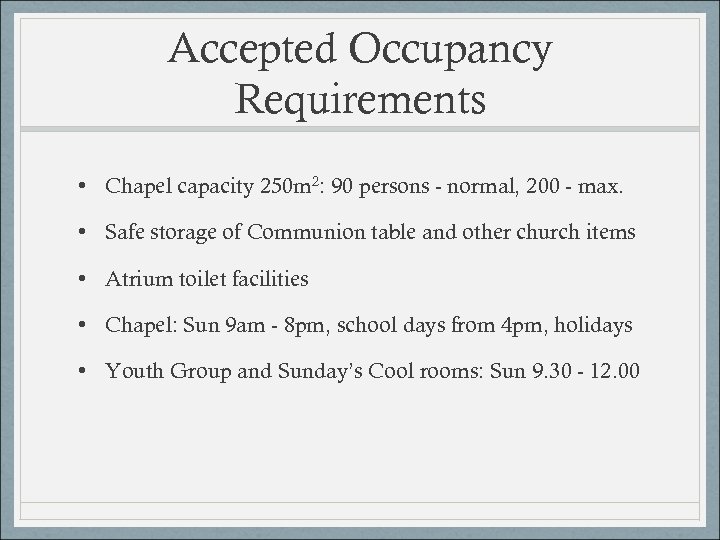 Accepted Occupancy Requirements

• Chapel capacity 250m$^2$: 90 persons - normal, 200 - max.

• Safe storage of Communion table and other church items

• Atrium toilet facilities

• Chapel: Sun 9am - 8pm, school days from 4pm, holidays

• Youth Group and Sunday's Cool rooms: Sun 9.30 - 12.00